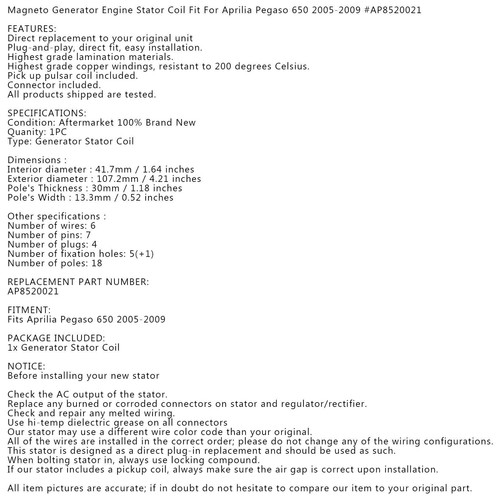 Magneto Generator Engine Stator Coil Fit For Aprilia Pegaso 650 2005-2009 #AP8520021

FEATURES:
Direct replacement to your original unit
Plug-and-play, direct fit, easy installation.
Highest grade lamination materials.
Highest grade copper windings, resistant to 200 degrees Celsius.
Pick up pulsar coil included.
Connector included.
All products shipped are tested.

SPECIFICATIONS:
Condition: Aftermarket 100% Brand New
Quanity: 1PC
Type: Generator Stator Coil

Dimensions :
Interior diameter : 41.7mm / 1.64 inches
Exterior diameter : 107.2mm / 4.21 inches
Pole's Thickness : 30mm / 1.18 inches
Pole's Width : 13.3mm / 0.52 inches

Other specifications :
Number of wires: 6
Number of pins: 7
Number of plugs: 4
Number of fixation holes: 5(+1)
Number of poles: 18

REPLACEMENT PART NUMBER:
AP8520021

FITMENT:
Fits Aprilia Pegaso 650 2005-2009

PACKAGE INCLUDED:
1x Generator Stator Coil

NOTICE:
Before installing your new stator

Check the AC output of the stator.
Replace any burned or corroded connectors on stator and regulator/rectifier.
Check and repair any melted wiring.
Use hi-temp dielectric grease on all connectors
Our stator may use a different wire color code than your original.
All of the wires are installed in the correct order; please do not change any of the wiring configurations.
This stator is designed as a direct plug-in replacement and should be used as such.
When bolting stator in, always use locking compound.
If our stator includes a pickup coil, always make sure the air gap is correct upon installation.

All item pictures are accurate; if in doubt do not hesitate to compare our item to your original part.